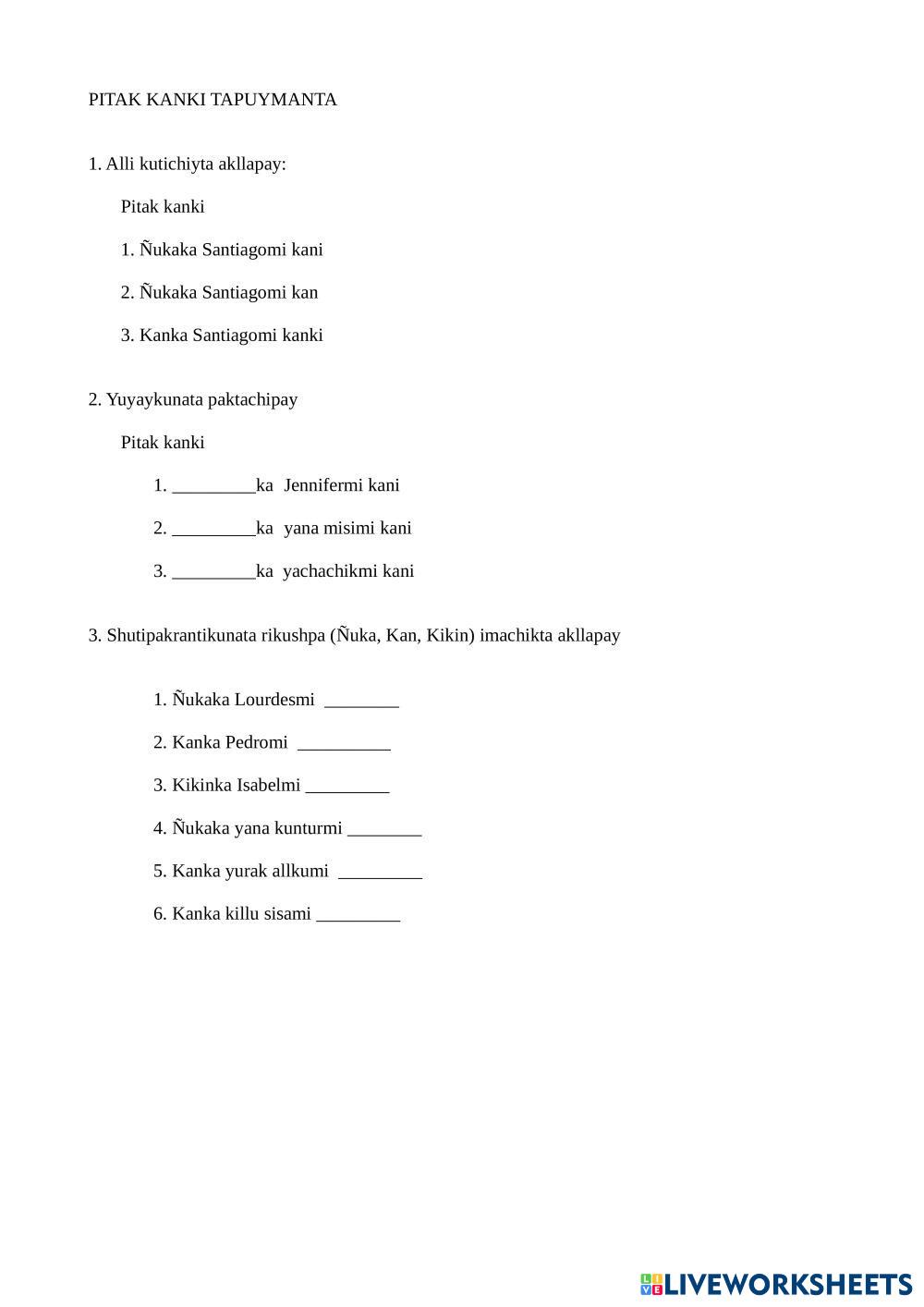 PITAK KANKI TAPUYMANTA

1. Alli kutichiyta akllapay:

Pitak kanki

1. Ñukaka Santiagomi kani

2. Ñukaka Santiagomi kan

3. Kanka Santiagomi kanki

2. Yuyaykunata paktachipay

Pitak kanki

1. _________ka Jennifermi kani

2. _________ka yana misimi kani

3. _________ka yachachikmi kani

3. Shutipakrantikunata rikushpa (Ñuka, Kan, Kikin) imachikta akllapay

1. Ñukaka Lourdesmi ________

2. Kanka Pedromi __________

3. Kikinka Isabelmi _________

4. Ñukaka yana kunturmi ________

5. Kanka yurak allkumi _________

6. Kanka killu sisami _________

LIVEWORKSHEETS